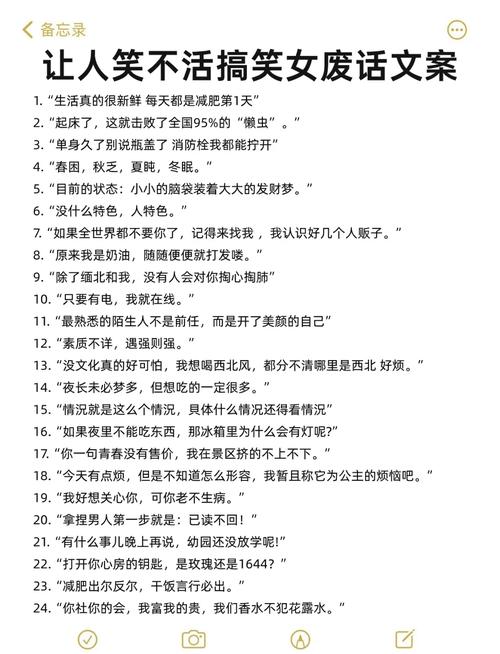 备忘录

让人笑不活搞笑女废话文案

1. “生活真的很新鲜 每天都是减肥第1天”
2. “起床了，这就击败了全国95%的“懒虫”。”
3. “单身久了别说瓶盖了 消防栓我都能拧开”
4. “春困，秋乏，夏盹，冬眠。”
5. “目前的状态：小小的脑袋装着大大的发财梦。”
6. “没什么特色，人特色。”
7. “如果全世界都不要你了，记得来找我，我认识好几个人贩子。”
8. “原来我是奶油，随随便便就打发喽。”
9. “除了缅北和我，没有人会对你掏心掏肺”
10. “只要有电，我就在线。”
11. “最熟悉的陌生人不是前任，而是开了美颜的自己”
12. “素质不详，遇强则强。”
13. “没文化真的好可怕，我想喝西北风，都分不清哪里是西北 好烦。”
14. “夜长未必梦多，但想吃的一定很多。”
15. “情况就是这么个情况，具体什么情况还得看情况”
16. “如果夜里不能吃东西，那冰箱里为什么会有灯呢?”
17. “你一句青春没有售价，我在景区挤的不上不下。”
18. “今天有点烦，但是不知道怎么形容，我暂且称它为公主的烦恼吧。”
19. “我好想关心你，可你老不生病。”
20. “拿捏男人第一步就是：已读不回！”
21. “有什么事儿晚上再说，幼园还没放学呢!”
22. “打开你心房的钥匙，是玫瑰还是1644？”
23. “减肥出尔反尔，干饭言行必出。”
24. “你社你的会，我富我的贵，我们香水不犯花露水。”